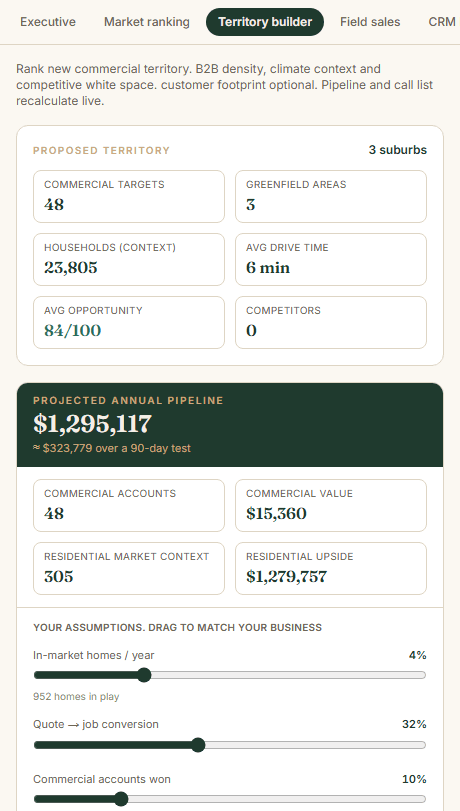 Executive Market ranking Territory builder Field sales CRM

Rank new commercial territory. B2B density, climate context and competitive white space. customer footprint optional. Pipeline and call list recalculate live.

PROPOSED TERRITORY 3 suburbs

COMMERCIAL TARGETS
48

GREENFIELD AREAS
3

HOUSEHOLDS (CONTEXT)
23,805

AVG DRIVE TIME
6 min

AVG OPPORTUNITY
84/100

COMPETITORS
0

PROJECTED ANNUAL PIPELINE
$1,295,117
≈ $323,779 over a 90-day test

COMMERCIAL ACCOUNTS
48

COMMERCIAL VALUE
$15,360

RESIDENTIAL MARKET CONTEXT
305

RESIDENTIAL UPSIDE
$1,279,757

YOUR ASSUMPTIONS. DRAG TO MATCH YOUR BUSINESS

In-market homes / year 4%

952 homes in play

Quote → job conversion 32%

Commercial accounts won 10%